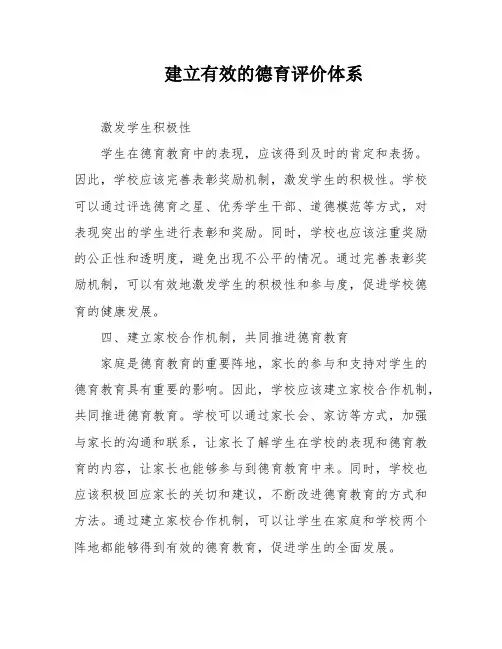 建立有效的德育评价体系

激发学生积极性

学生在德育教育中的表现，应该得到及时的肯定和表扬。因此，学校应该完善表彰奖励机制，激发学生的积极性。学校可以通过评选德育之星、优秀学生干部、道德模范等方式，对表现突出的学生进行表彰和奖励。同时，学校也应该注重奖励的公正性和透明度，避免出现不公平的情况。通过完善表彰奖励机制，可以有效地激发学生的积极性和参与度，促进学校德育的健康发展。

四、建立家校合作机制，共同推进德育教育

家庭是德育教育的重要阵地，家长的参与和支持对学生的德育教育具有重要的影响。因此，学校应该建立家校合作机制，共同推进德育教育。学校可以通过家长会、家访等方式，加强与家长的沟通和联系，让家长了解学生在学校的表现和德育教育的内容，让家长也能够参与到德育教育中来。同时，学校也应该积极回应家长的关切和建议，不断改进德育教育的方式和方法。通过建立家校合作机制，可以让学生在家庭和学校两个阵地都能够得到有效的德育教育，促进学生的全面发展。